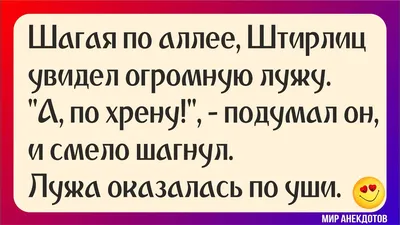 Шагая по аллее, Штирлиц увидел огромную лужу.
"А, по хрену!", - подумал он, и смело шагнул.
Лужа оказалась по уши.

МИР АНЕКДОТОВ